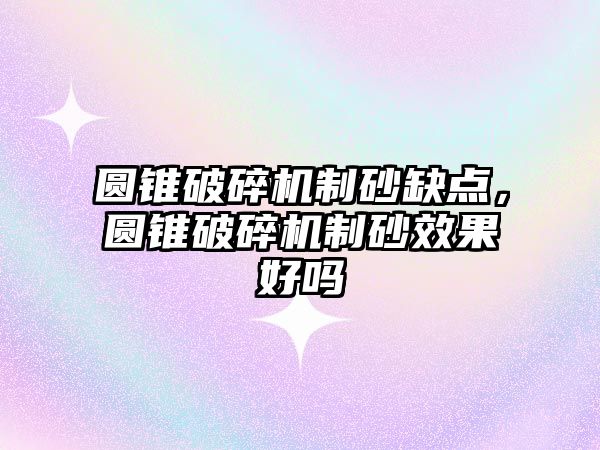 圆锥破碎机制砂缺点，圆锥破碎机制砂效果好吗